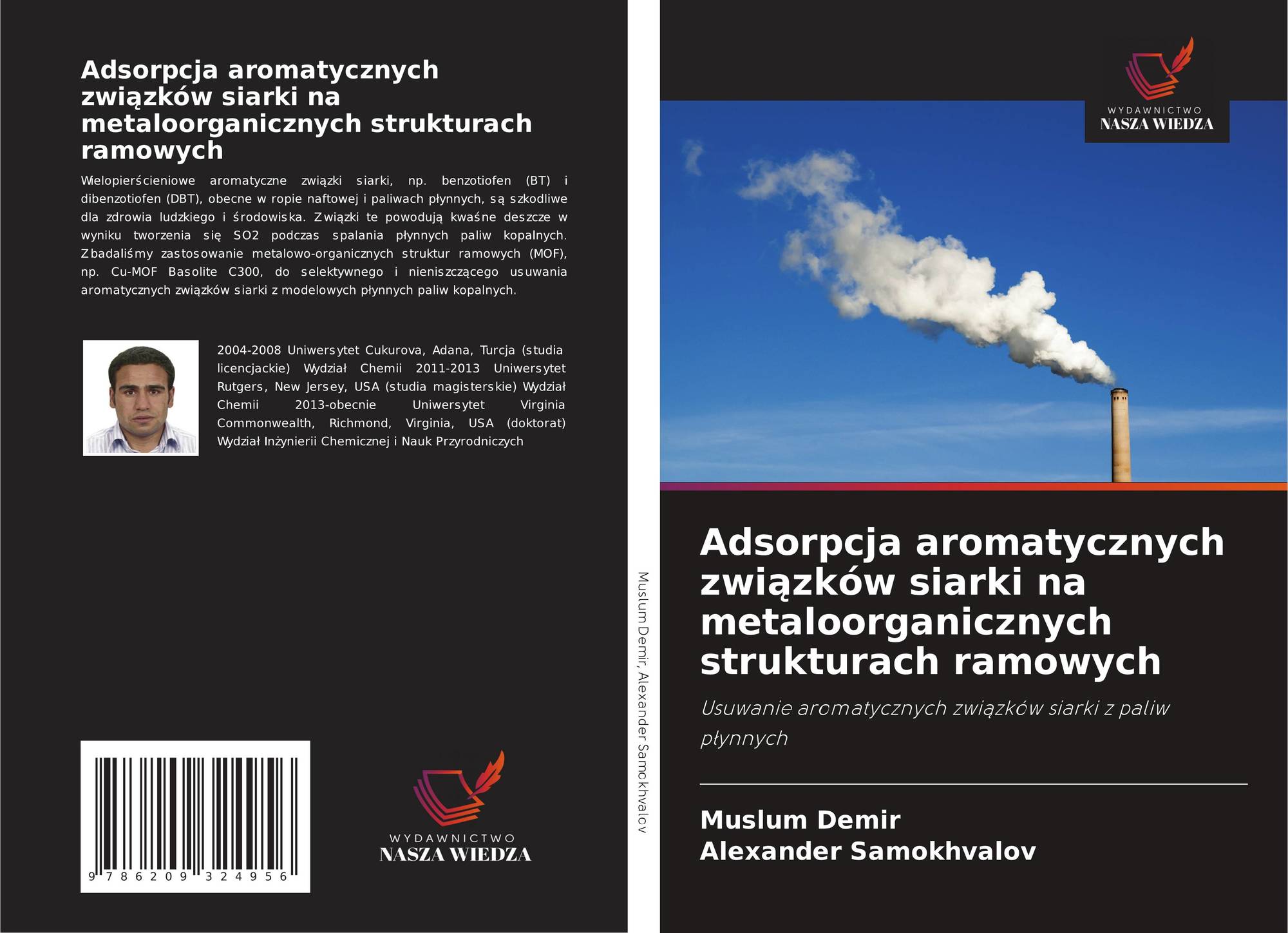 Adsorpcja aromatycznych związków siarki na metaloorganicznych strukturach ramowych

Wielopierścieniowe aromatyczne związki siarki, np. benzotiofen (BT) i dibenzotiofen (DBT), obecne w ropie naftowej i paliwach płynnych, są szkodliwe dla zdrowia ludzkiego i środowiska. Związki te powodują kwaśne deszcze w wyniku tworzenia się SO2 podczas spalania płynnych paliw kopalnych. Zbadaliśmy zastosowanie metalowo-organicznych struktur ramowych (MOF), np. Cu-MOF Basolite C300, do selektywnego i nieniszczącego usuwania aromatycznych związków siarki z modelowych płynnych paliw kopalnych.

2004-2008 Uniwersytet Cukurova, Adana, Turcja (studia licencjackie) Wydział Chemii 2011-2013 Uniwersytet Rutgers, New Jersey, USA (studia magisterskie) Wydział Chemii 2013-obecnie Uniwersytet Virginia Commonwealth, Richmond, Virginia, USA (doktorat) Wydział Inżynierii Chemicznej i Nauk Przyrodniczych

9 786209 324956

WYDAWNICTWO
NASZA WIEDZA

Muslum Demir, Alexander Samokhvalov

WYDAWNICTWO
NASZA WIEDZA

Adsorpcja aromatycznych związków siarki na metaloorganicznych strukturach ramowych

Usuwanie aromatycznych związków siarki z paliw płynnych

Muslum Demir
Alexander Samokhvalov